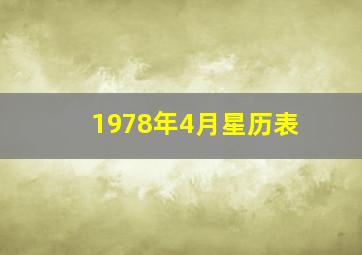 1978年4月星历表